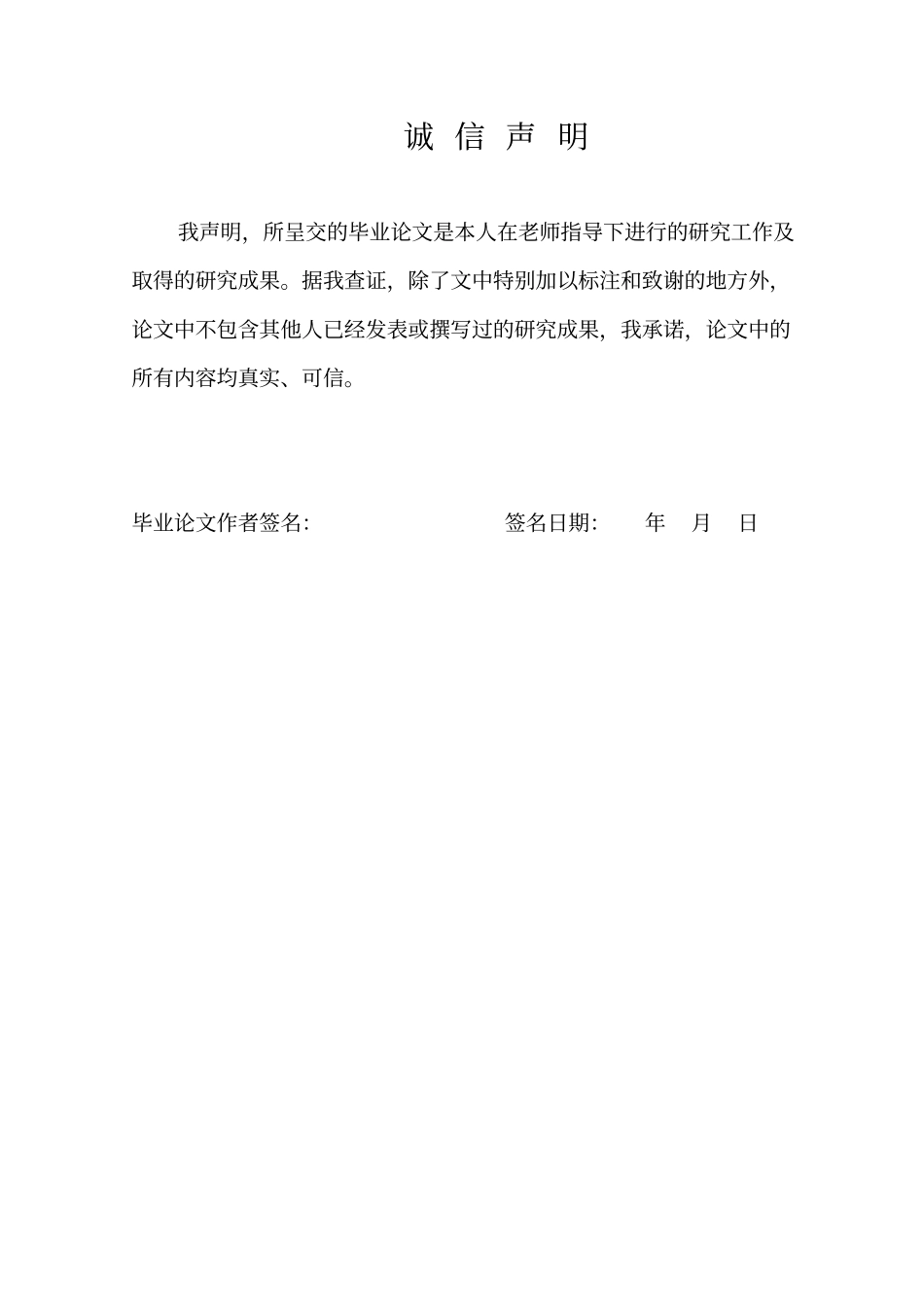 诚 信 声 明

我声明，所呈交的毕业论文是本人在老师指导下进行的研究工作及取得的研究成果。据我查证，除了文中特别加以标注和致谢的地方外，论文中不包含其他人已经发表或撰写过的研究成果，我承诺，论文中的所有内容均真实、可信。

毕业论文作者签名: 签名日期: 年 月 日